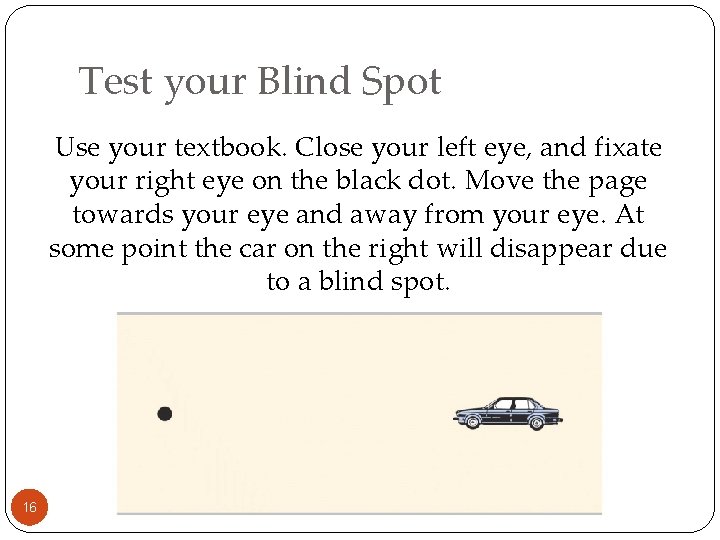 Test your Blind Spot

Use your textbook. Close your left eye, and fixate your right eye on the black dot. Move the page towards your eye and away from your eye. At some point the car on the right will disappear due to a blind spot.

16